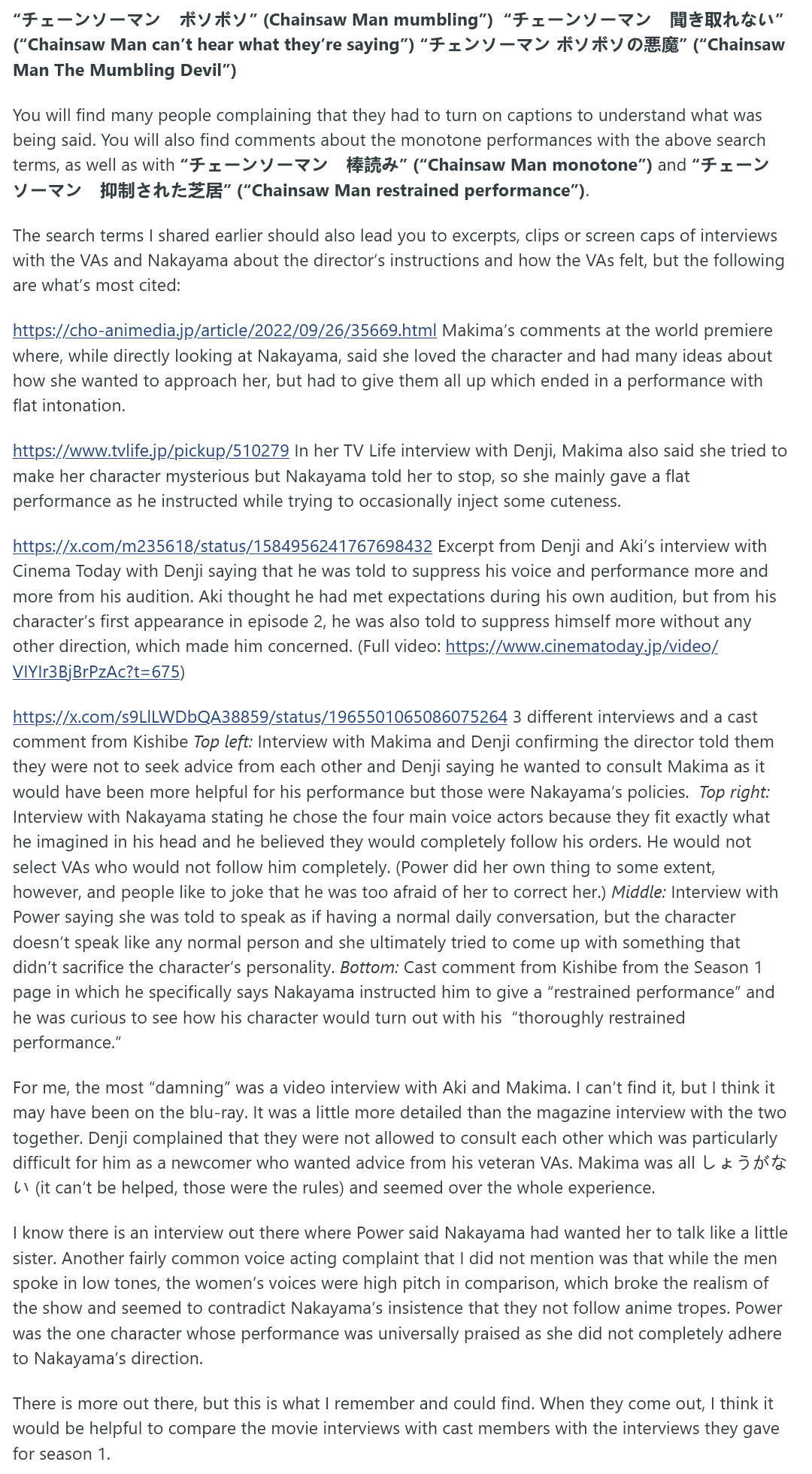 “チェーンソーマン　ボソボソ” (Chainsaw Man mumbling”) “チェーンソーマン　聞き取れない” (“Chainsaw Man can’t hear what they’re saying”) “チェンソーマン ボソボソの悪魔” (“Chainsaw Man The Mumbling Devil”)

You will find many people complaining that they had to turn on captions to understand what was being said. You will also find comments about the monotone performances with the above search terms, as well as with “チェーンソーマン　棒読み” (“Chainsaw Man monotone”) and “チェーンソーマン　抑制された芝居” (“Chainsaw Man restrained performance”).

The search terms I shared earlier should also lead you to excerpts, clips or screen caps of interviews with the VAs and Nakayama about the director’s instructions and how the VAs felt, but the following are what’s most cited:

https://cho-animedia.jp/article/2022/09/26/35669.html Makima’s comments at the world premiere where, while directly looking at Nakayama, said she loved the character and had many ideas about how she wanted to approach her, but had to give them all up which ended in a performance with flat intonation.

https://www.tvlife.jp/pickup/510279 In her TV Life interview with Denji, Makima also said she tried to make her character mysterious but Nakayama told her to stop, so she mainly gave a flat performance as he instructed while trying to occasionally inject some cuteness.

https://x.com/m235618/status/1584956241767698432 Excerpt from Denji and Aki’s interview with Cinema Today with Denji saying that he was told to suppress his voice and performance more and more from his audition. Aki thought he had met expectations during his own audition, but from his character’s first appearance in episode 2, he was also told to suppress himself more without any other direction, which made him concerned. (Full video: https://www.cinematoday.jp/video/VIYIr3BjBrPzAc?t=675)

https://x.com/s9LlLWDbQA38859/status/1965501065086075264 3 different interviews and a cast comment from Kishibe Top left: Interview with Makima and Denji confirming the director told them they were not to seek advice from each other and Denji saying he wanted to consult Makima as it would have been more helpful for his performance but those were Nakayama’s policies. Top right: Interview with Nakayama stating he chose the four main voice actors because they fit exactly what he imagined in his head and he believed they would completely follow his orders. He would not select VAs who would not follow him completely. (Power did her own thing to some extent, however, and people like to joke that he was too afraid of her to correct her.) Middle: Interview with Power saying she was told to speak as if having a normal daily conversation, but the character doesn’t speak like any normal person and she ultimately tried to come up with something that didn’t sacrifice the character’s personality. Bottom: Cast comment from Kishibe from the Season 1 page in which he specifically says Nakayama instructed him to give a “restrained performance” and he was curious to see how his character would turn out with his “thoroughly restrained performance.”

For me, the most “damning” was a video interview with Aki and Makima. I can’t find it, but I think it may have been on the blu-ray. It was a little more detailed than the magazine interview with the two together. Denji complained that they were not allowed to consult each other which was particularly difficult for him as a newcomer who wanted advice from his veteran VAs. Makima was all しょうがない (it can’t be helped, those were the rules) and seemed over the whole experience.

I know there is an interview out there where Power said Nakayama had wanted her to talk like a little sister. Another fairly common voice acting complaint that I did not mention was that while the men spoke in low tones, the women’s voices were high pitch in comparison, which broke the realism of the show and seemed to contradict Nakayama’s insistence that they not follow anime tropes. Power was the one character whose performance was universally praised as she did not completely adhere to Nakayama’s direction.

There is more out there, but this is what I remember and could find. When they come out, I think it would be helpful to compare the movie interviews with cast members with the interviews they gave for season 1.